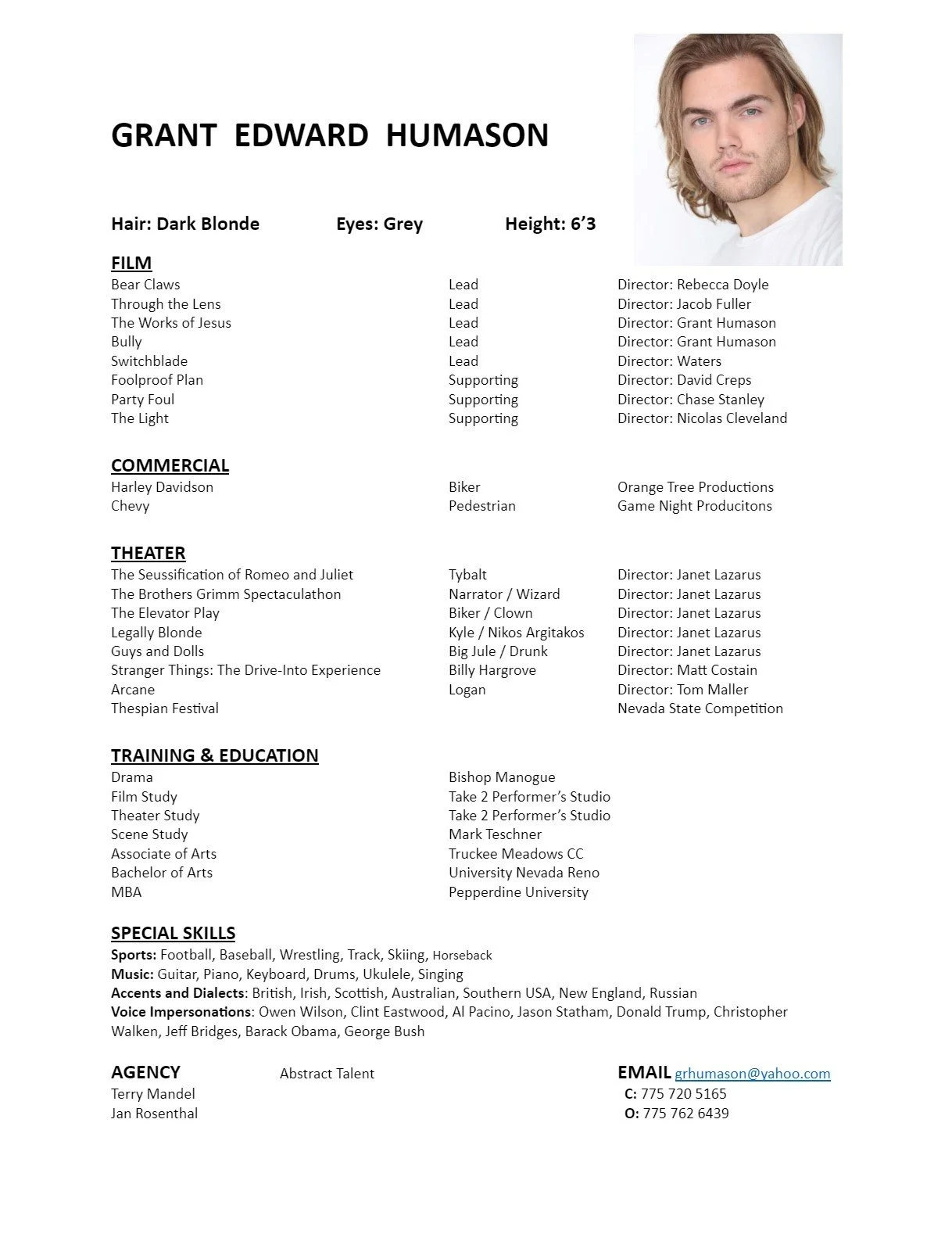 GRANT EDWARD HUMASON

Hair: Dark Blonde Eyes: Grey Height: 6'3

FILM

| | | |
|---|---|---|
| Bear Claws | Lead | Director: Rebecca Doyle |
| Through the Lens | Lead | Director: Jacob Fuller |
| The Works of Jesus | Lead | Director: Grant Humason |
| Bully | Lead | Director: Grant Humason |
| Switchblade | Lead | Director: Waters |
| Foolproof Plan | Supporting | Director: David Creps |
| Party Foul | Supporting | Director: Chase Stanley |
| The Light | Supporting | Director: Nicolas Cleveland |

COMMERCIAL

| | | |
|---|---|---|
| Harley Davidson | Biker | Orange Tree Productions |
| Chevy | Pedestrian | Game Night Producitons |

THEATER

| | | |
|---|---|---|
| The Seussification of Romeo and Juliet | Tybalt | Director: Janet Lazarus |
| The Brothers Grimm Spectaculathon | Narrator / Wizard | Director: Janet Lazarus |
| The Elevator Play | Biker / Clown | Director: Janet Lazarus |
| Legally Blonde | Kyle / Nikos Argitakos | Director: Janet Lazarus |
| Guys and Dolls | Big Jule / Drunk | Director: Janet Lazarus |
| Stranger Things: The Drive-Into Experience | Billy Hargrove | Director: Matt Costain |
| Arcane | Logan | Director: Tom Maller |
| Thespian Festival | | Nevada State Competition |

TRAINING & EDUCATION

| | |
|---|---|
| Drama | Bishop Manogue |
| Film Study | Take 2 Performer's Studio |
| Theater Study | Take 2 Performer's Studio |
| Scene Study | Mark Teschner |
| Associate of Arts | Truckee Meadows CC |
| Bachelor of Arts | University Nevada Reno |
| MBA | Pepperdine University |

SPECIAL SKILLS
Sports: Football, Baseball, Wrestling, Track, Skiing, Horseback
Music: Guitar, Piano, Keyboard, Drums, Ukulele, Singing
Accents and Dialects: British, Irish, Scottish, Australian, Southern USA, New England, Russian
Voice Impersonations: Owen Wilson, Clint Eastwood, Al Pacino, Jason Statham, Donald Trump, Christopher Walken, Jeff Bridges, Barack Obama, George Bush

AGENCY Abstract Talent
Terry Mandel
Jan Rosenthal

EMAIL grhumason@yahoo.com
C: 775 720 5165
O: 775 762 6439